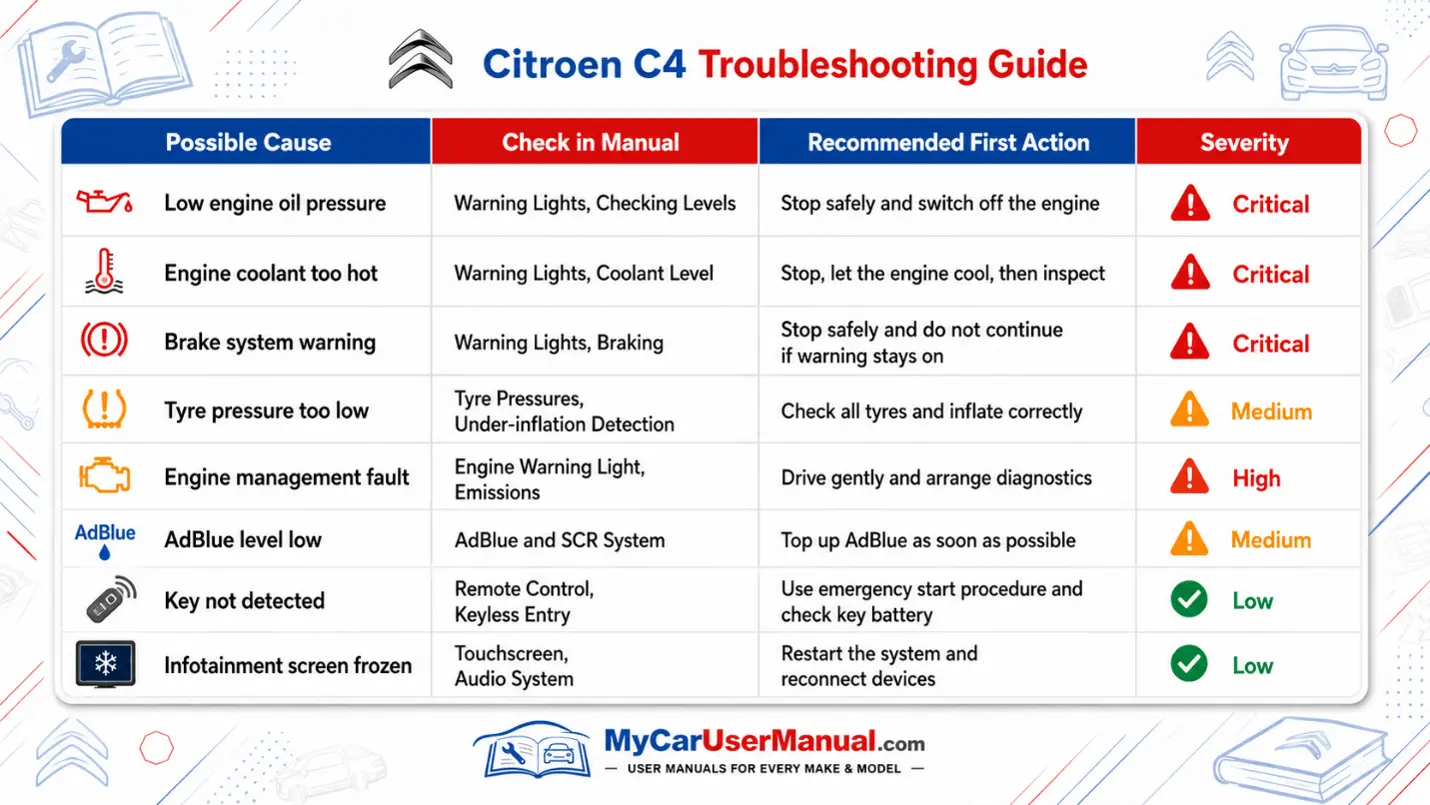 Citroen C4 Troubleshooting Guide

| Possible Cause | Check in Manual | Recommended First Action | Severity |
|---|---|---|---|
| Low engine oil pressure | Warning Lights, Checking Levels | Stop safely and switch off the engine | Critical |
| Engine coolant too hot | Warning Lights, Coolant Level | Stop, let the engine cool, then inspect | Critical |
| Brake system warning | Warning Lights, Braking | Stop safely and do not continue if warning stays on | Critical |
| Tyre pressure too low | Tyre Pressures, Under-inflation Detection | Check all tyres and inflate correctly | Medium |
| Engine management fault | Engine Warning Light, Emissions | Drive gently and arrange diagnostics | High |
| AdBlue AdBlue level low | AdBlue and SCR System | Top up AdBlue as soon as possible | Medium |
| Key not detected | Remote Control, Keyless Entry | Use emergency start procedure and check key battery | Low |
| Infotainment screen frozen | Touchscreen, Audio System | Restart the system and reconnect devices | Low |

MyCarUserManual.com
— USER MANUALS FOR EVERY MAKE & MODEL —